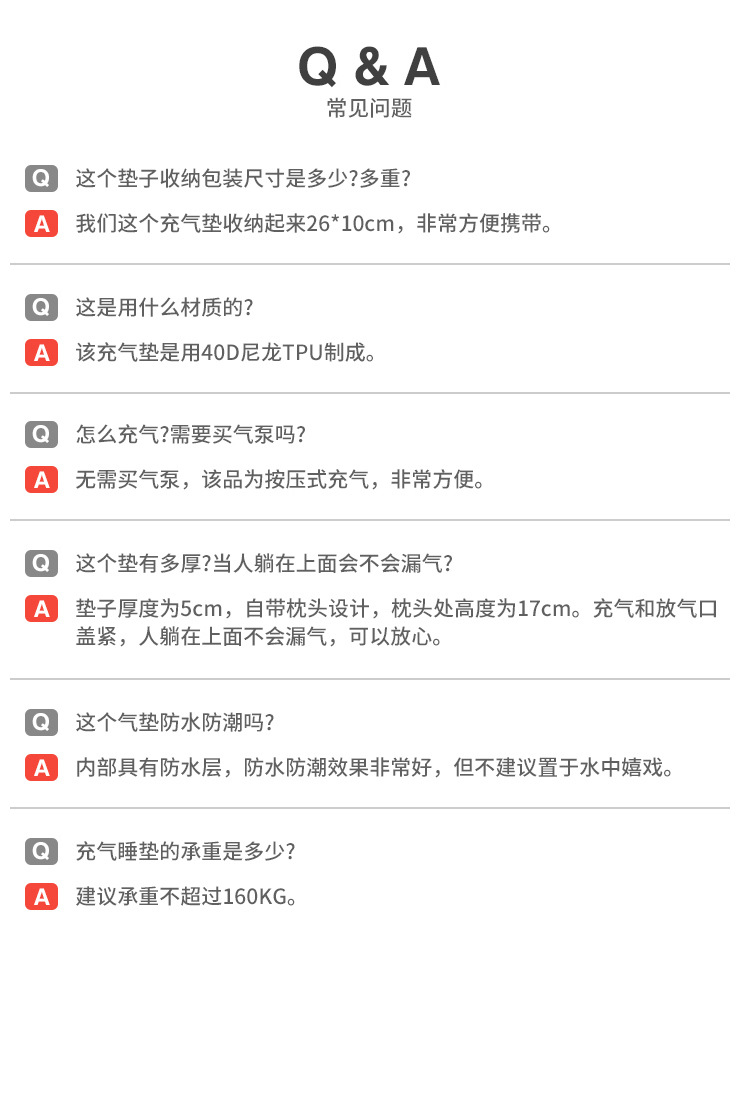 Q & A
常见问题

Q 这个垫子收纳包装尺寸是多少?多重?

A 我们这个充气垫收纳起来26*10cm，非常方便携带。

Q 这是用什么材质的?

A 该充气垫是用40D尼龙TPU制成。

Q 怎么充气?需要买气泵吗?

A 无需买气泵，该品为按压式充气，非常方便。

Q 这个垫有多厚?当人躺在上面会不会漏气?

A 垫子厚度为5cm，自带枕头设计，枕头处高度为17cm。充气和放气口盖紧，人躺在上面不会漏气，可以放心。

Q 这个气垫防水防潮吗?

A 内部具有防水层，防水防潮效果非常好，但不建议置于水中嬉戏。

Q 充气睡垫的承重是多少?

A 建议承重不超过160KG。